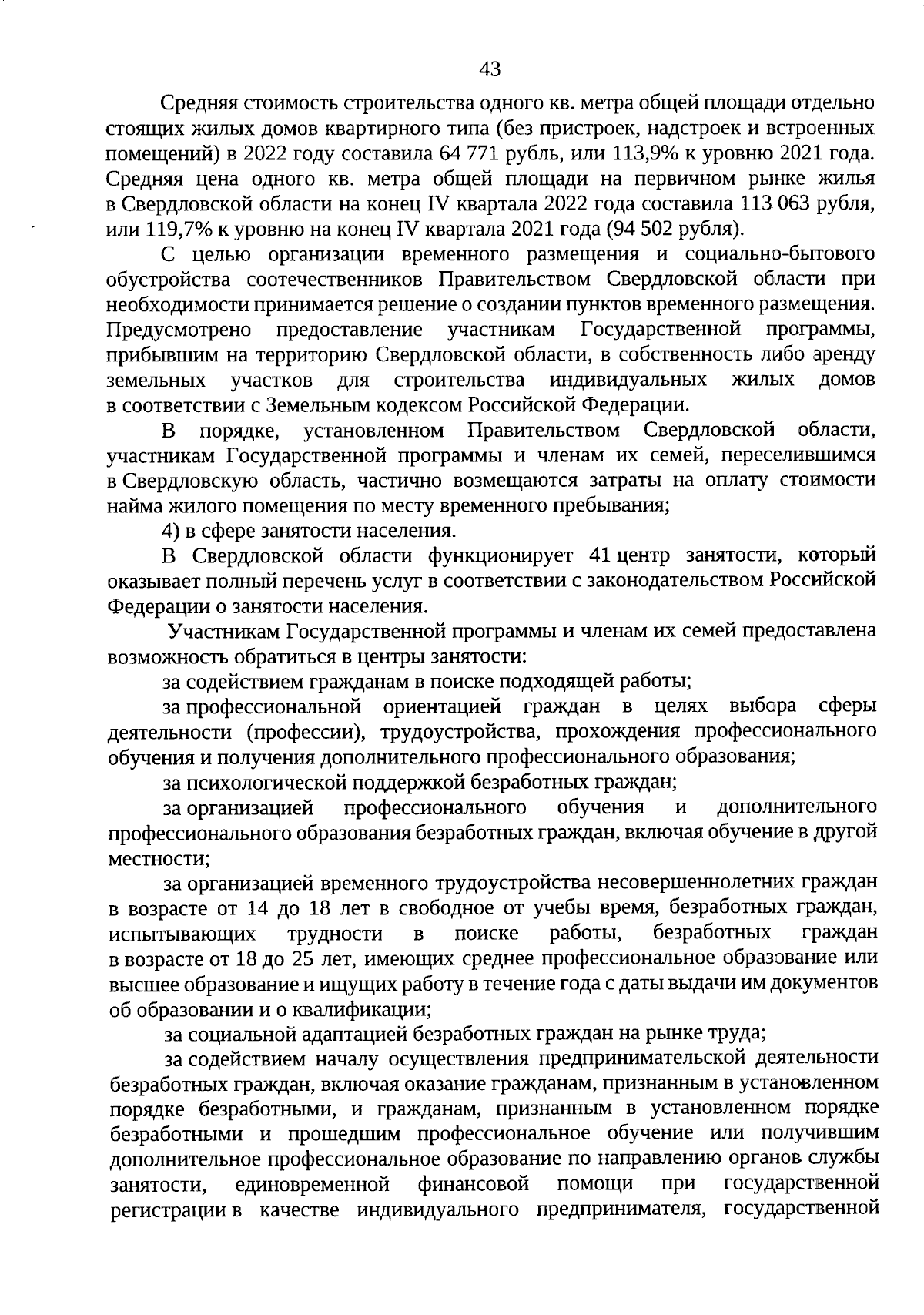 43

Средняя стоимость строительства одного кв. метра общей площади отдельно стоящих жилых домов квартирного типа (без пристроек, надстроек и встроенных помещений) в 2022 году составила 64 771 рубль, или 113,9% к уровню 2021 года. Средняя цена одного кв. метра общей площади на первичном рынке жилья в Свердловской области на конец IV квартала 2022 года составила 113 063 рубля, или 119,7% к уровню на конец IV квартала 2021 года (94 502 рубля).

С целью организации временного размещения и социально-бытового обустройства соотечественников Правительством Свердловской области при необходимости принимается решение о создании пунктов временного размещения. Предусмотрено предоставление участникам Государственной программы, прибывшим на территорию Свердловской области, в собственность либо аренду земельных участков для строительства индивидуальных жилых домов в соответствии с Земельным кодексом Российской Федерации.

В порядке, установленном Правительством Свердловской области, участникам Государственной программы и членам их семей, переселившимся в Свердловскую область, частично возмещаются затраты на оплату стоимости найма жилого помещения по месту временного пребывания;

4) в сфере занятости населения.

В Свердловской области функционирует 41 центр занятости, который оказывает полный перечень услуг в соответствии с законодательством Российской Федерации о занятости населения.

Участникам Государственной программы и членам их семей предоставлена возможность обратиться в центры занятости:

за содействием гражданам в поиске подходящей работы;

за профессиональной ориентацией граждан в целях выбора сферы деятельности (профессии), трудоустройства, прохождения профессионального обучения и получения дополнительного профессионального образования;

за психологической поддержкой безработных граждан;

за организацией профессионального обучения и дополнительного профессионального образования безработных граждан, включая обучение в другой местности;

за организацией временного трудоустройства несовершеннолетних граждан в возрасте от 14 до 18 лет в свободное от учебы время, безработных граждан, испытывающих трудности в поиске работы, безработных граждан в возрасте от 18 до 25 лет, имеющих среднее профессиональное образование или высшее образование и ищущих работу в течение года с даты выдачи им документов об образовании и о квалификации;

за социальной адаптацией безработных граждан на рынке труда;

за содействием началу осуществления предпринимательской деятельности безработных граждан, включая оказание гражданам, признанным в установленном порядке безработными, и гражданам, признанным в установленном порядке безработными и прошедшим профессиональное обучение или получившим дополнительное профессиональное образование по направлению органов службы занятости, единовременной финансовой помощи при государственной регистрации в качестве индивидуального предпринимателя, государственной